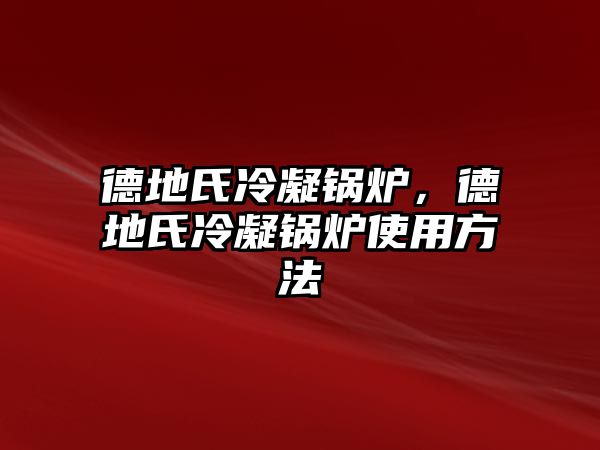 德地氏冷凝锅炉，德地氏冷凝锅炉使用方法